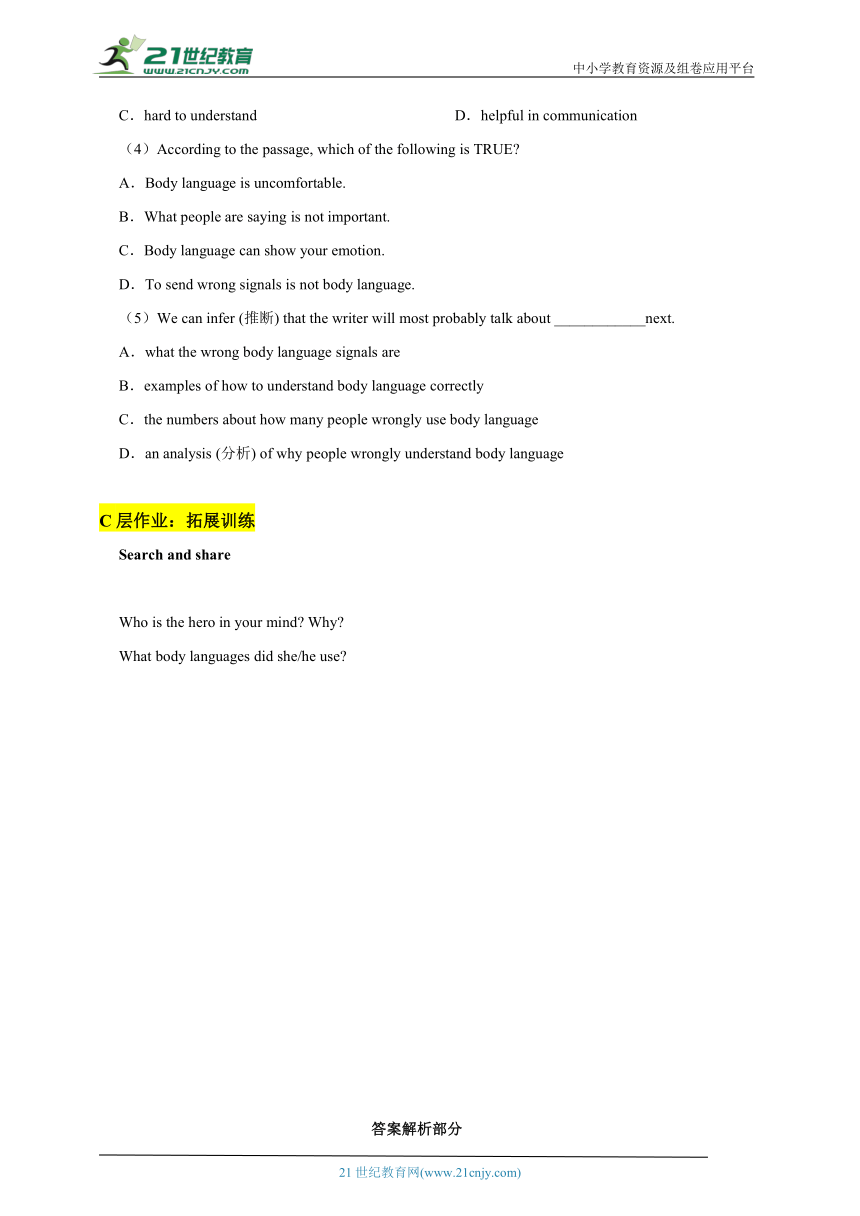 21世纪教育
www.21cnjy.com
中小学教育资源及组卷应用平台

C．hard to understand
D．helpful in communication

（4）According to the passage, which of the following is TRUE?

A．Body language is uncomfortable.

B．What people are saying is not important.

C．Body language can show your emotion.

D．To send wrong signals is not body language.

（5）We can infer (推断) that the writer will most probably talk about ____________next.

A．what the wrong body language signals are

B．examples of how to understand body language correctly

C．the numbers about how many people wrongly use body language

D．an analysis (分析) of why people wrongly understand body language

C 层作业：拓展训练

Search and share

Who is the hero in your mind? Why?

What body languages did she/he use?

答案解析部分

21 世纪教育网(www.21cnjy.com)